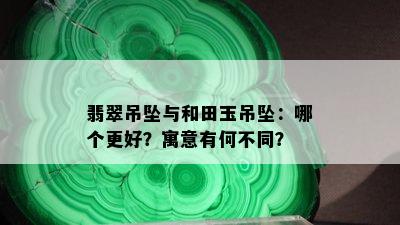 翡翠吊坠与和田玉吊坠：哪个更好？寓意有何不同？